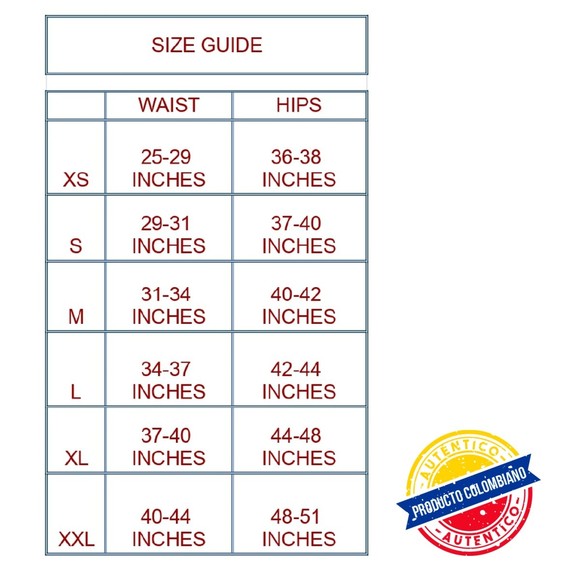 SIZE GUIDE

| | WAIST | HIPS |
|---|---|---|
| XS | 25-29 INCHES | 36-38 INCHES |
| S | 29-31 INCHES | 37-40 INCHES |
| M | 31-34 INCHES | 40-42 INCHES |
| L | 34-37 INCHES | 42-44 INCHES |
| XL | 37-40 INCHES | 44-48 INCHES |
| XXL | 40-44 INCHES | 48-51 INCHES |

AUTENTICO
PRODUCTO COLOMBIANO
AUTENTICO